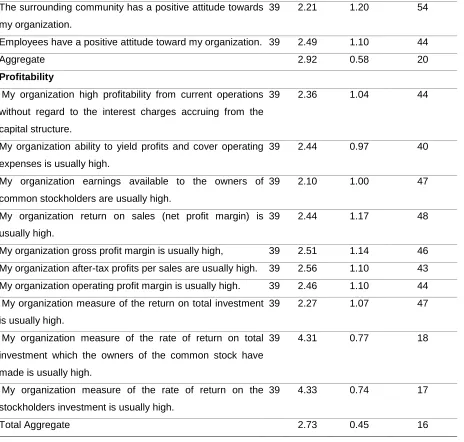 | The surrounding community has a positive attitude towards my organization. | 39 | 2.21 | 1.20 | 54 |
|---|---|---|---|---|
| Employees have a positive attitude toward my organization. | 39 | 2.49 | 1.10 | 44 |
| Aggregate | | 2.92 | 0.58 | 20 |
| Profitability | | | | |
| My organization high profitability from current operations without regard to the interest charges accruing from the capital structure. | 39 | 2.36 | 1.04 | 44 |
| My organization ability to yield profits and cover operating expenses is usually high. | 39 | 2.44 | 0.97 | 40 |
| My organization earnings available to the owners of common stockholders are usually high. | 39 | 2.10 | 1.00 | 47 |
| My organization return on sales (net profit margin) is usually high. | 39 | 2.44 | 1.17 | 48 |
| My organization gross profit margin is usually high, | 39 | 2.51 | 1.14 | 46 |
| My organization after-tax profits per sales are usually high. | 39 | 2.56 | 1.10 | 43 |
| My organization operating profit margin is usually high. | 39 | 2.46 | 1.10 | 44 |
| My organization measure of the return on total investment is usually high. | 39 | 2.27 | 1.07 | 47 |
| My organization measure of the rate of return on total investment which the owners of the common stock have made is usually high. | 39 | 4.31 | 0.77 | 18 |
| My organization measure of the rate of return on the stockholders investment is usually high. | 39 | 4.33 | 0.74 | 17 |
| Total Aggregate | | 2.73 | 0.45 | 16 |